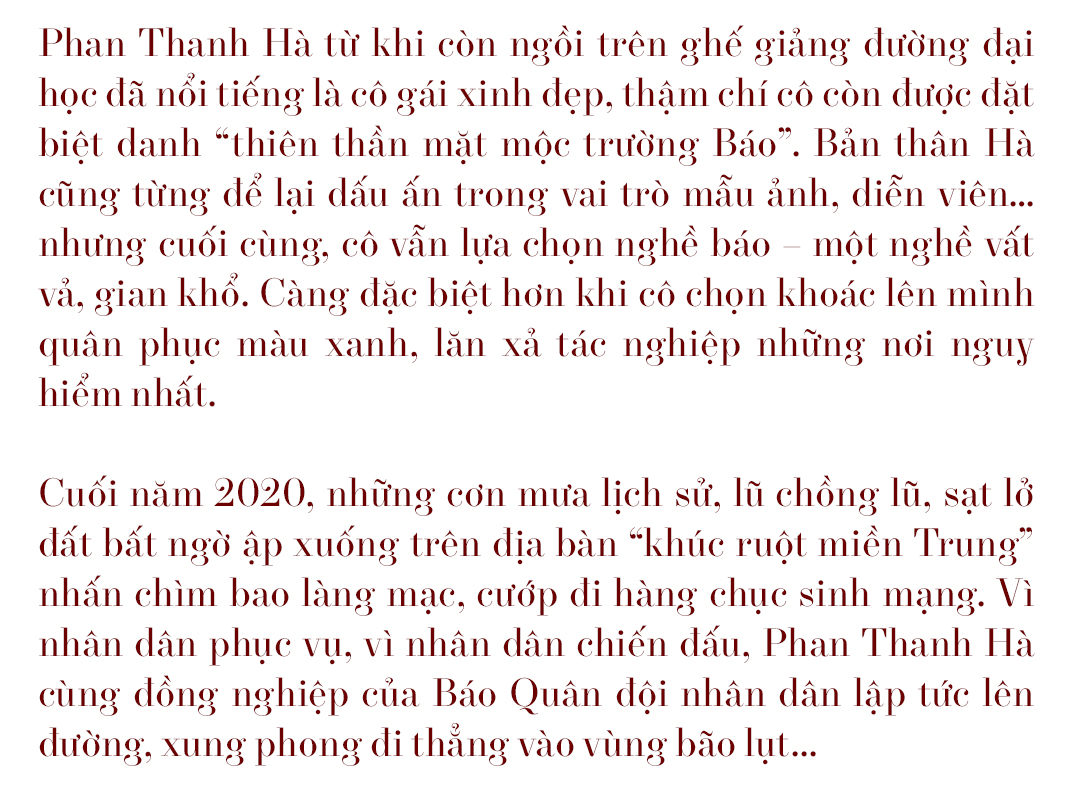 Phan Thanh Hà từ khi còn ngồi trên ghế giảng đường đại học đã nổi tiếng là cô gái xinh đẹp, thậm chí cô còn được đặt biệt danh “thiên thần mặt mộc trường Báo”. Bản thân Hà cũng từng để lại dấu ấn trong vai trò mẫu ảnh, diễn viên... nhưng cuối cùng, cô vẫn lựa chọn nghề báo – một nghề vất vả, gian khổ. Càng đặc biệt hơn khi cô chọn khoác lên mình quân phục màu xanh, lăn xả tác nghiệp những nơi nguy hiểm nhất.

Cuối năm 2020, những cơn mưa lịch sử, lũ chồng lũ, sạt lở đất bất ngờ ập xuống trên địa bàn “khúc ruột miền Trung” nhấn chìm bao làng mạc, cướp đi hàng chục sinh mạng. Vì nhân dân phục vụ, vì nhân dân chiến đấu, Phan Thanh Hà cùng đồng nghiệp của Báo Quân đội nhân dân lập tức lên đường, xung phong đi thẳng vào vùng bão lụt...